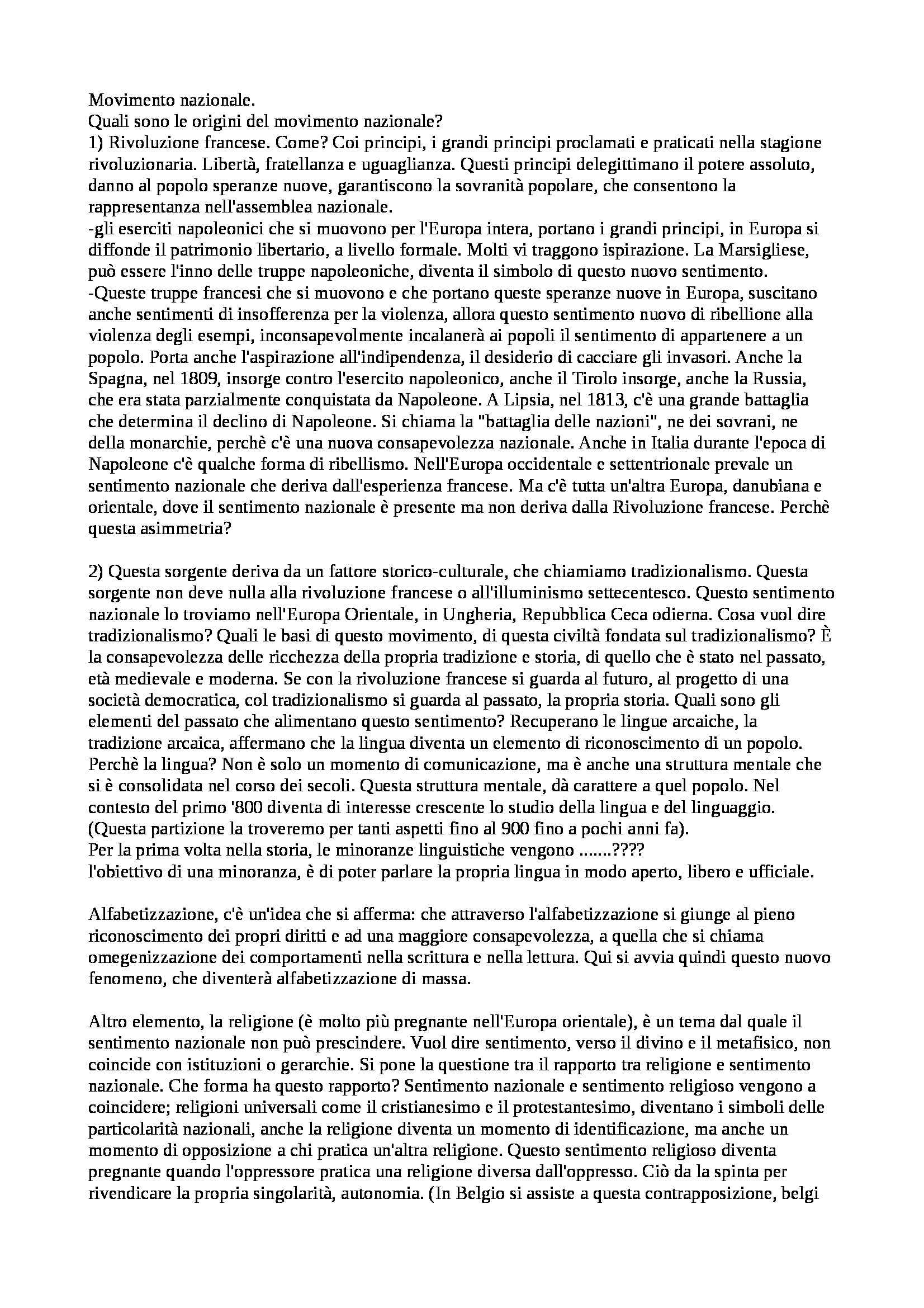 Movimento nazionale.
Quali sono le origini del movimento nazionale?
1) Rivoluzione francese. Come? Coi principi, i grandi principi proclamati e praticati nella stagione rivoluzionaria. Libertà, fratellanza e uguaglianza. Questi principi delegittimano il potere assoluto, danno al popolo speranze nuove, garantiscono la sovranità popolare, che consentono la rappresentanza nell'assemblea nazionale.
-gli eserciti napoleonici che si muovono per l'Europa intera, portano i grandi principi, in Europa si diffonde il patrimonio libertario, a livello formale. Molti vi traggono ispirazione. La Marsigliese, può essere l'inno delle truppe napoleoniche, diventa il simbolo di questo nuovo sentimento.
-Queste truppe francesi che si muovono e che portano queste speranze nuove in Europa, suscitano anche sentimenti di insofferenza per la violenza, allora questo sentimento nuovo di ribellione alla violenza degli esempi, inconsapevolmente incalanerà ai popoli il sentimento di appartenere a un popolo. Porta anche l'aspirazione all'indipendenza, il desiderio di cacciare gli invasori. Anche la Spagna, nel 1809, insorge contro l'esercito napoleonico, anche il Tirolo insorge, anche la Russia, che era stata parzialmente conquistata da Napoleone. A Lipsia, nel 1813, c'è una grande battaglia che determina il declino di Napoleone. Si chiama la "battaglia delle nazioni", ne dei sovrani, ne della monarchie, perchè c'è una nuova consapevolezza nazionale. Anche in Italia durante l'epoca di Napoleone c'è qualche forma di ribellismo. Nell'Europa occidentale e settentrionale prevale un sentimento nazionale che deriva dall'esperienza francese. Ma c'è tutta un'altra Europa, danubiana e orientale, dove il sentimento nazionale è presente ma non deriva dalla Rivoluzione francese. Perchè questa asimmetria?

2) Questa sorgente deriva da un fattore storico-culturale, che chiamiamo tradizionalismo. Questa sorgente non deve nulla alla rivoluzione francese o all'illuminismo settecentesco. Questo sentimento nazionale lo troviamo nell'Europa Orientale, in Ungheria, Repubblica Ceca odierna. Cosa vuol dire tradizionalismo? Quali le basi di questo movimento, di questa civiltà fondata sul tradizionalismo? È la consapevolezza delle ricchezza della propria tradizione e storia, di quello che è stato nel passato, età medievale e moderna. Se con la rivoluzione francese si guarda al futuro, al progetto di una società democratica, col tradizionalismo si guarda al passato, la propria storia. Quali sono gli elementi del passato che alimentano questo sentimento? Recuperano le lingue arcaiche, la tradizione arcaica, affermano che la lingua diventa un elemento di riconoscimento di un popolo. Perchè la lingua? Non è solo un momento di comunicazione, ma è anche una struttura mentale che si è consolidata nel corso dei secoli. Questa struttura mentale, dà carattere a quel popolo. Nel contesto del primo '800 diventa di interesse crescente lo studio della lingua e del linguaggio. (Questa partizione la troveremo per tanti aspetti fino al 900 fino a pochi anni fa).
Per la prima volta nella storia, le minoranze linguistiche vengono .......????
l'obiettivo di una minoranza, è di poter parlare la propria lingua in modo aperto, libero e ufficiale.

Alfabetizzazione, c'è un'idea che si afferma: che attraverso l'alfabetizzazione si giunge al pieno riconoscimento dei propri diritti e ad una maggiore consapevolezza, a quella che si chiama omegenizzazione dei comportamenti nella scrittura e nella lettura. Qui si avvia quindi questo nuovo fenomeno, che diventerà alfabetizzazione di massa.

Altro elemento, la religione (è molto più pregnante nell'Europa orientale), è un tema dal quale il sentimento nazionale non può prescindere. Vuol dire sentimento, verso il divino e il metafisico, non coincide con istituzioni o gerarchie. Si pone la questione tra il rapporto tra religione e sentimento nazionale. Che forma ha questo rapporto? Sentimento nazionale e sentimento religioso vengono a coincidere; religioni universali come il cristianesimo e il protestantesimo, diventano i simboli delle particolarità nazionali, anche la religione diventa un momento di identificazione, ma anche un momento di opposizione a chi pratica un'altra religione. Questo sentimento religioso diventa pregnante quando l'oppressore pratica una religione diversa dall'oppresso. Ciò da la spinta per rivendicare la propria singolarità, autonomia. (In Belgio si assiste a questa contrapposizione, belgi